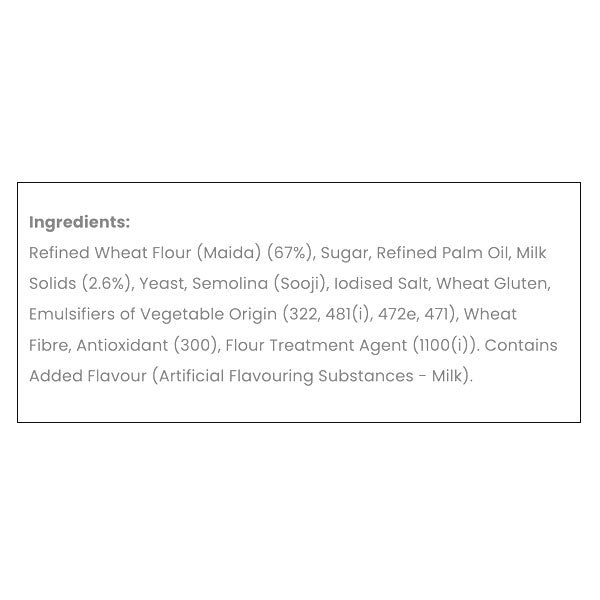 Ingredients:

Refined Wheat Flour (Maida) (67%), Sugar, Refined Palm Oil, Milk Solids (2.6%), Yeast, Semolina (Sooji), Iodised Salt, Wheat Gluten, Emulsifiers of Vegetable Origin (322, 481(i), 472e, 471), Wheat Fibre, Antioxidant (300), Flour Treatment Agent (1100(i)). Contains Added Flavour (Artificial Flavouring Substances - Milk).